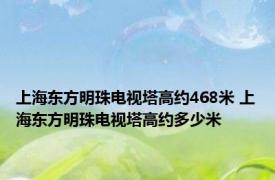 上海东方明珠电视塔高约468米 上海东方明珠电视塔高约多少米